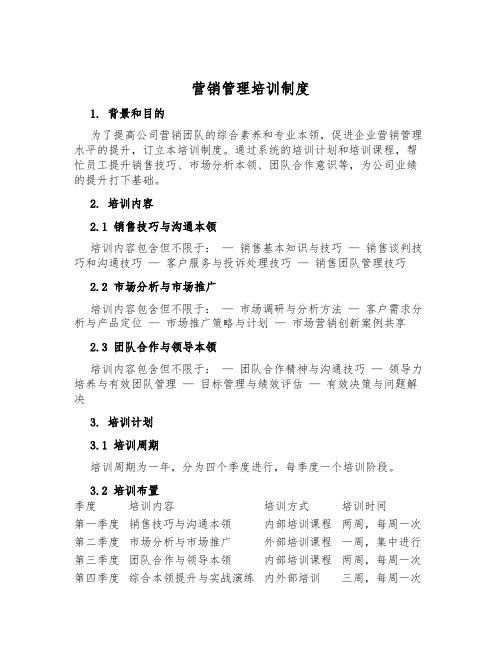 营销管理培训制度

1. 背景和目的

为了提高公司营销团队的综合素养和专业本领，促进企业营销管理水平的提升，订立本培训制度。通过系统的培训计划和培训课程，帮忙员工提升销售技巧、市场分析本领、团队合作意识等，为公司业绩的提升打下基础。

2. 培训内容

2.1 销售技巧与沟通本领

培训内容包含但不限于： — 销售基本知识与技巧 — 销售谈判技巧和沟通技巧 — 客户服务与投诉处理技巧 — 销售团队管理技巧

2.2 市场分析与市场推广

培训内容包含但不限于： — 市场调研与分析方法 — 客户需求分析与产品定位 — 市场推广策略与计划 — 市场营销创新案例共享

2.3 团队合作与领导本领

培训内容包含但不限于： — 团队合作精神与沟通技巧 — 领导力培养与有效团队管理 — 目标管理与绩效评估 — 有效决策与问题解决

3. 培训计划

3.1 培训周期

培训周期为一年，分为四个季度进行，每季度一个培训阶段。

3.2 培训布置

| 季度 | 培训内容 | 培训方式 | 培训时间 |
|---|---|---|---|
| 第一季度 | 销售技巧与沟通本领 | 内部培训课程 | 两周，每周一次 |
| 第二季度 | 市场分析与市场推广 | 外部培训课程 | 一周，集中进行 |
| 第三季度 | 团队合作与领导本领 | 内部培训课程 | 两周，每周一次 |
| 第四季度 | 综合本领提升与实战演练 | 内外部培训 | 三周，每周一次 |